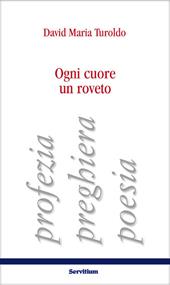 David Maria Turoldo

Ogni cuore un roveto

profezia

preghiera

poesia

Servitium